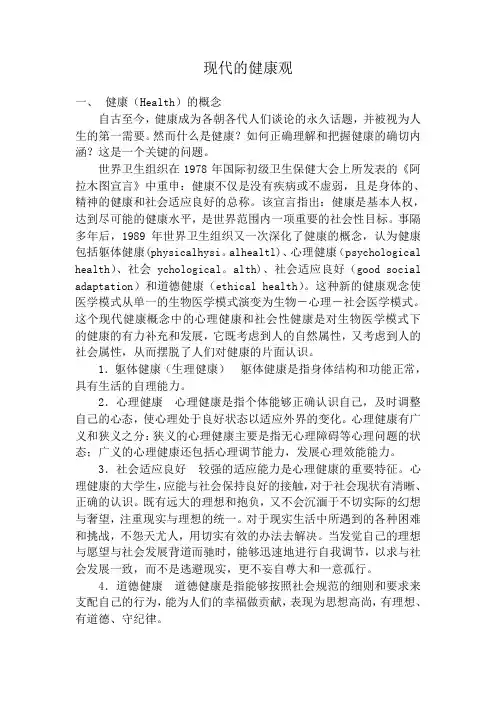 现代的健康观

一、 健康（Health）的概念

自古至今，健康成为各朝各代人们谈论的永久话题，并被视为人生的第一需要。然而什么是健康？如何正确理解和把握健康的确切内涵？这是一个关键的问题。

世界卫生组织在 1978 年国际初级卫生保健大会上所发表的《阿拉木图宣言》中重申：健康不仅是没有疾病或不虚弱，且是身体的、精神的健康和社会适应良好的总称。该宣言指出：健康是基本人权，达到尽可能的健康水平，是世界范围内一项重要的社会性目标。事隔多年后，1989 年世界卫生组织又一次深化了健康的概念，认为健康包括躯体健康(physicalhysi。alhealtl)、心理健康（psychological health)、社会 ychological。alth)、社会适应良好（good social adaptation）和道德健康（ethical health)。这种新的健康观念使医学模式从单一的生物医学模式演变为生物－心理－社会医学模式。这个现代健康概念中的心理健康和社会性健康是对生物医学模式下的健康的有力补充和发展，它既考虑到人的自然属性，又考虑到人的社会属性，从而摆脱了人们对健康的片面认识。

1．躯体健康（生理健康） 躯体健康是指身体结构和功能正常，具有生活的自理能力。

2．心理健康 心理健康是指个体能够正确认识自己，及时调整自己的心态，使心理处于良好状态以适应外界的变化。心理健康有广义和狭义之分：狭义的心理健康主要是指无心理障碍等心理问题的状态；广义的心理健康还包括心理调节能力，发展心理效能能力。

3．社会适应良好 较强的适应能力是心理健康的重要特征。心理健康的大学生，应能与社会保持良好的接触，对于社会现状有清晰、正确的认识。既有远大的理想和抱负，又不会沉湎于不切实际的幻想与奢望，注重现实与理想的统一。对于现实生活中所遇到的各种困难和挑战，不怨天尤人，用切实有效的办法去解决。当发觉自己的理想与愿望与社会发展背道而驰时，能够迅速地进行自我调节，以求与社会发展一致，而不是逃避现实，更不妄自尊大和一意孤行。

4．道德健康 道德健康是指能够按照社会规范的细则和要求来支配自己的行为，能为人们的幸福做贡献，表现为思想高尚，有理想、有道德、守纪律。